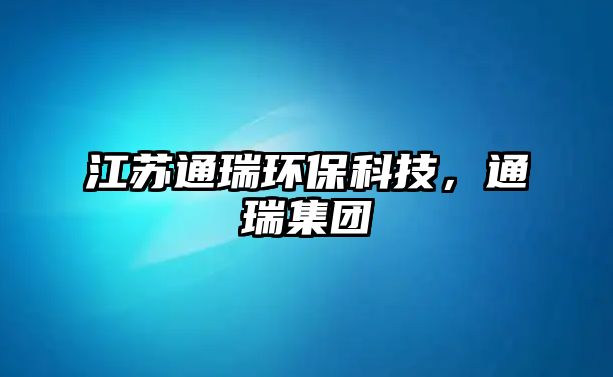 江苏通瑞环保科技，通瑞集团